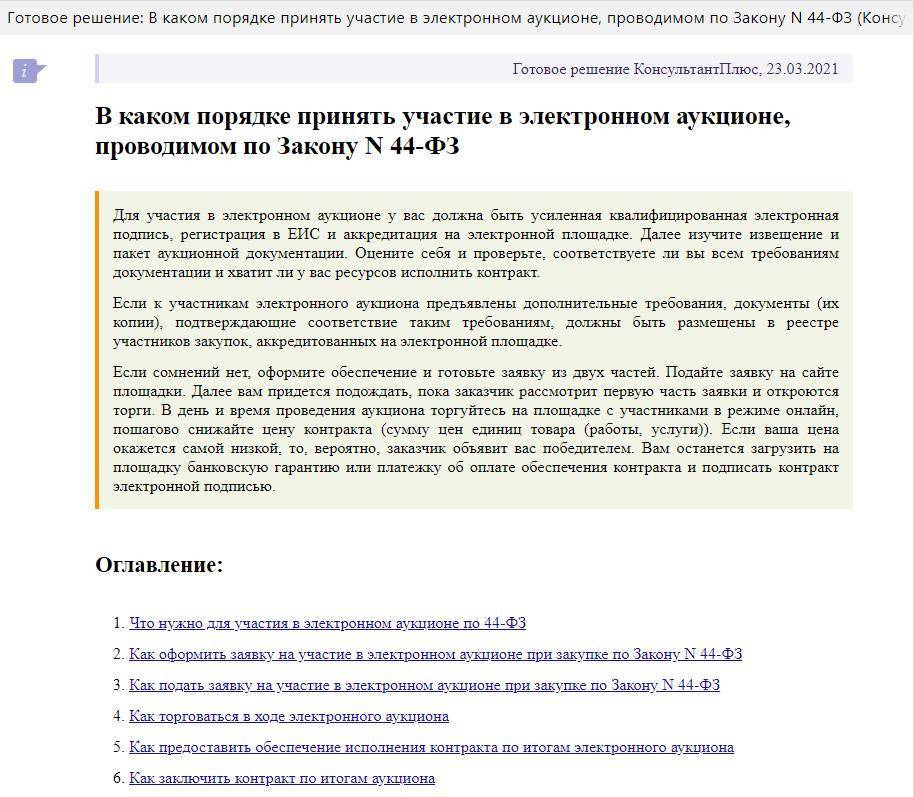 Готовое решение: В каком порядке принять участие в электронном аукционе, проводимом по Закону N 44-ФЗ (Консу

i

Готовое решение КонсультантПлюс, 23.03.2021

В каком порядке принять участие в электронном аукционе, проводимом по Закону N 44-ФЗ

Для участия в электронном аукционе у вас должна быть усиленная квалифицированная электронная подпись, регистрация в ЕИС и аккредитация на электронной площадке. Далее изучите извещение и пакет аукционной документации. Оцените себя и проверьте, соответствуете ли вы всем требованиям документации и хватит ли у вас ресурсов исполнить контракт.

Если к участникам электронного аукциона предъявлены дополнительные требования, документы (их копии), подтверждающие соответствие таким требованиям, должны быть размещены в реестре участников закупок, аккредитованных на электронной площадке.

Если сомнений нет, оформите обеспечение и готовьте заявку из двух частей. Подайте заявку на сайте площадки. Далее вам придется подождать, пока заказчик рассмотрит первую часть заявки и откроются торги. В день и время проведения аукциона торгуйтесь на площадке с участниками в режиме онлайн, пошагово снижайте цену контракта (сумму цен единиц товара (работы, услуги)). Если ваша цена окажется самой низкой, то, вероятно, заказчик объявит вас победителем. Вам останется загрузить на площадку банковскую гарантию или платежку об оплате обеспечения контракта и подписать контракт электронной подписью.

Оглавление:

1. Что нужно для участия в электронном аукционе по 44-ФЗ
2. Как оформить заявку на участие в электронном аукционе при закупке по Закону N 44-ФЗ
3. Как подать заявку на участие в электронном аукционе при закупке по Закону N 44-ФЗ
4. Как торговаться в ходе электронного аукциона
5. Как предоставить обеспечение исполнения контракта по итогам электронного аукциона
6. Как заключить контракт по итогам аукциона